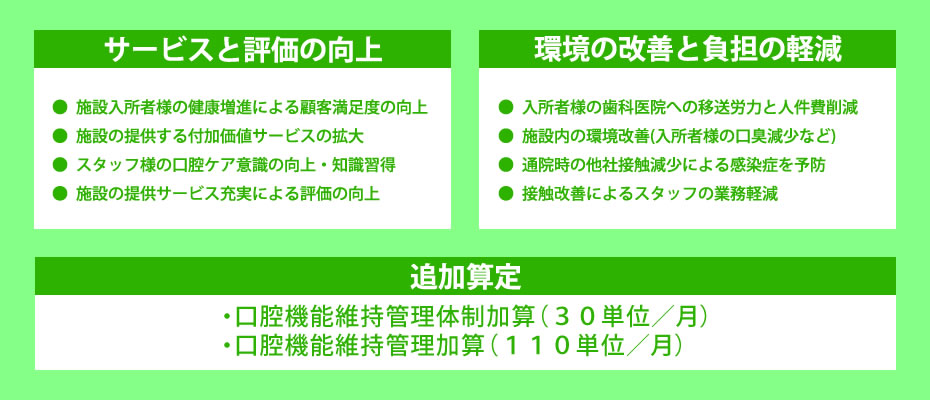 サービスと評価の向上

● 施設入所者様の健康増進による顧客満足度の向上
● 施設の提供する付加価値サービスの拡大
● スタッフ様の口腔ケア意識の向上・知識習得
● 施設の提供サービス充実による評価の向上

環境の改善と負担の軽減

● 入所者様の歯科医院への移送労力と人件費削減
● 施設内の環境改善(入所者様の口臭減少など)
● 通院時の他社接触減少による感染症を予防
● 接触改善によるスタッフの業務軽減

追加算定

・口腔機能維持管理体制加算（３０単位／月）
・口腔機能維持管理加算（１１０単位／月）